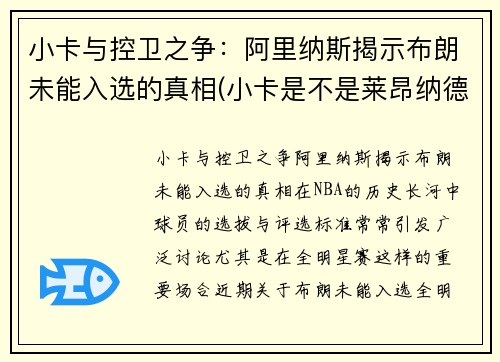 小卡与控卫之争：阿里纳斯揭示布朗未能入选的真相(小卡是不是莱昂纳德

小卡与控卫之争阿里纳斯揭示布朗未能入选的真相在NBA的历史长河中球员的选拔与评选标准常常引发广泛讨论尤其是在全明星赛这样的重要场合近期关于布朗未能入选全明